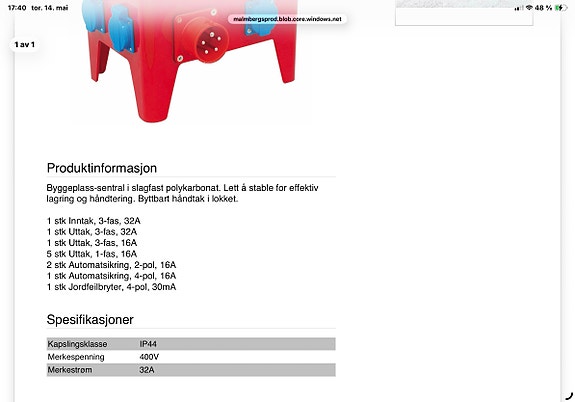 17:40 tor. 14. mai

malmbergsprod.blob.core.windows.net

48 %

1 av 1

Produktinformasjon

Byggeplass-sentral i slagfast polykarbonat. Lett å stable for effektiv lagring og håndtering. Byttbart håndtak i lokket.

1 stk Inntak, 3-fas, 32A
1 stk Uttak, 3-fas, 32A
1 stk Uttak, 3-fas, 16A
5 stk Uttak, 1-fas, 16A
2 stk Automatsikring, 2-pol, 16A
1 stk Automatsikring, 4-pol, 16A
1 stk Jordfeilbryter, 4-pol, 30mA

Spesifikasjoner

| Kapslingsklasse | IP44 |
|---|---|
| Merkespenning | 400V |
| Merkestrøm | 32A |